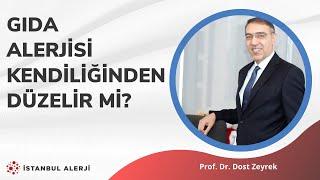 GIDA ALERJİSİ KENDİLİĞİNDEN DÜZELİR Mİ?

İSTANBUL ALERJİ

Prof. Dr. Dost Zeyrek